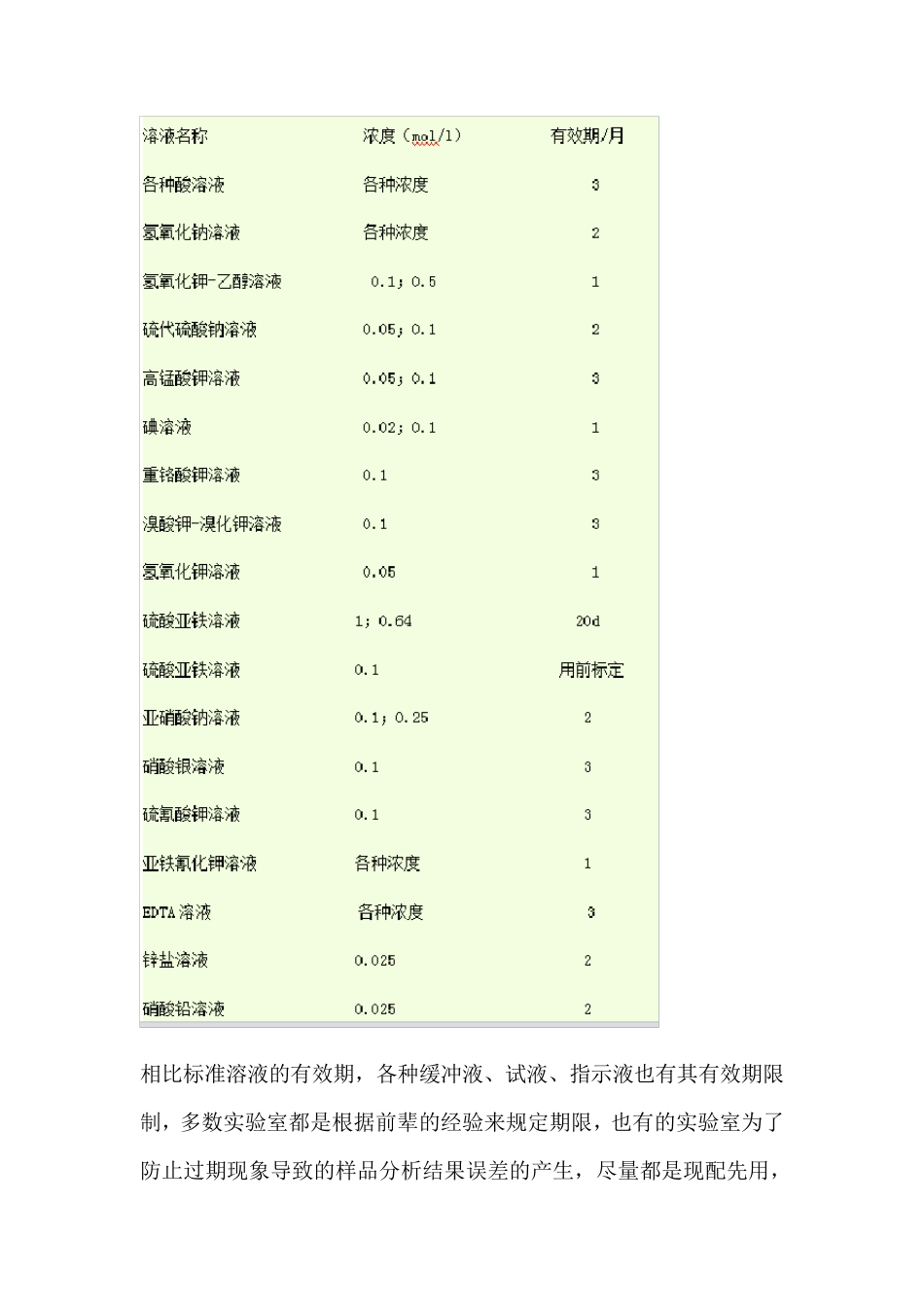 | 溶液名称 | 浓度（mol/l） | 有效期/月 |
|---|---|---|
| 各种酸溶液 | 各种浓度 | 3 |
| 氢氧化钠溶液 | 各种浓度 | 2 |
| 氢氧化钾-乙醇溶液 | 0.1；0.5 | 1 |
| 硫代硫酸钠溶液 | 0.05；0.1 | 2 |
| 高锰酸钾溶液 | 0.05；0.1 | 3 |
| 碘溶液 | 0.02；0.1 | 1 |
| 重铬酸钾溶液 | 0.1 | 3 |
| 溴酸钾-溴化钾溶液 | 0.1 | 3 |
| 氢氧化钾溶液 | 0.05 | 1 |
| 硫酸亚铁溶液 | 1；0.64 | 20d |
| 硫酸亚铁溶液 | 0.1 | 用前标定 |
| 亚硝酸钠溶液 | 0.1；0.25 | 2 |
| 硝酸银溶液 | 0.1 | 3 |
| 硫氰酸钾溶液 | 0.1 | 3 |
| 亚铁氰化钾溶液 | 各种浓度 | 1 |
| EDTA 溶液 | 各种浓度 | 3 |
| 锌盐溶液 | 0.025 | 2 |
| 硝酸铅溶液 | 0.025 | 2 |

相比标准溶液的有效期，各种缓冲液、试液、指示液也有其有效期限制，多数实验室都是根据前辈的经验来规定期限，也有的实验室为了防止过期现象导致的样品分析结果误差的产生，尽量都是现配先用，